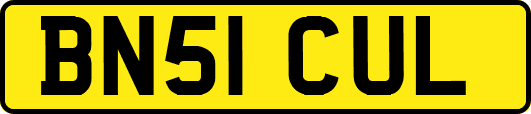 BN51 CUL